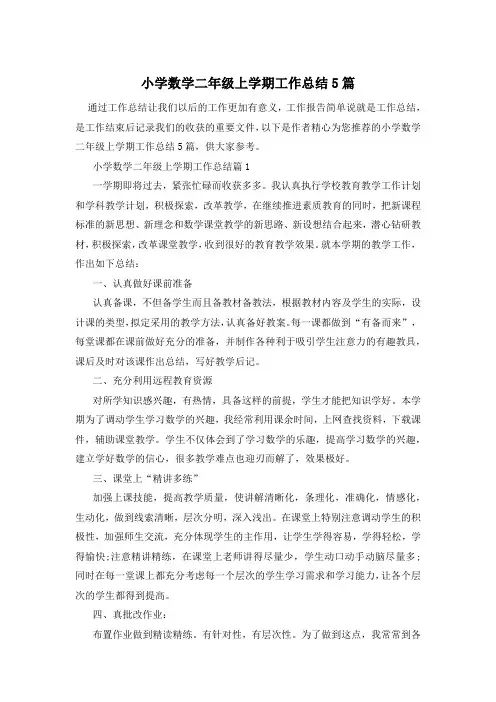 小学数学二年级上学期工作总结5篇

通过工作总结让我们以后的工作更加有意义，工作报告简单说就是工作总结，是工作结束后记录我们的收获的重要文件，以下是作者精心为您推荐的小学数学二年级上学期工作总结5篇，供大家参考。

小学数学二年级上学期工作总结篇1

一学期即将过去，紧张忙碌而收获多多。我认真执行学校教育教学工作计划和学科教学计划，积极探索，改革教学，在继续推进素质教育的同时，把新课程标准的新思想、新理念和数学课堂教学的新思路、新设想结合起来，潜心钻研教材，积极探索，改革课堂教学，收到很好的教育教学效果。就本学期的教学工作，作出如下总结：

一、认真做好课前准备

认真备课，不但备学生而且备教材备教法，根据教材内容及学生的实际，设计课的类型，拟定采用的教学方法，认真备好教案。每一课都做到“有备而来”，每堂课都在课前做好充分的准备，并制作各种利于吸引学生注意力的有趣教具，课后及时对该课作出总结，写好教学后记。

二、充分利用远程教育资源

对所学知识感兴趣，有热情，具备这样的前提，学生才能把知识学好。本学期为了调动学生学习数学的兴趣，我经常利用课余时间，上网查找资料，下载课件，辅助课堂教学。学生不仅体会到了学习数学的乐趣，提高学习数学的兴趣，建立学好数学的信心，很多教学难点也迎刃而解了，效果极好。

三、课堂上“精讲多练”

加强上课技能，提高教学质量，使讲解清晰化，条理化，准确化，情感化，生动化，做到线索清晰，层次分明，深入浅出。在课堂上特别注意调动学生的积极性，加强师生交流，充分体现学生的主作用，让学生学得容易，学得轻松，学得愉快;注意精讲精练，在课堂上老师讲得尽量少，学生动口动手动脑尽量多；同时在每一堂课上都充分考虑每一个层次的学生学习需求和学习能力，让各个层次的学生都得到提高。

四、真批改作业：

布置作业做到精读精练。有针对性，有层次性。为了做到这点，我常常到各